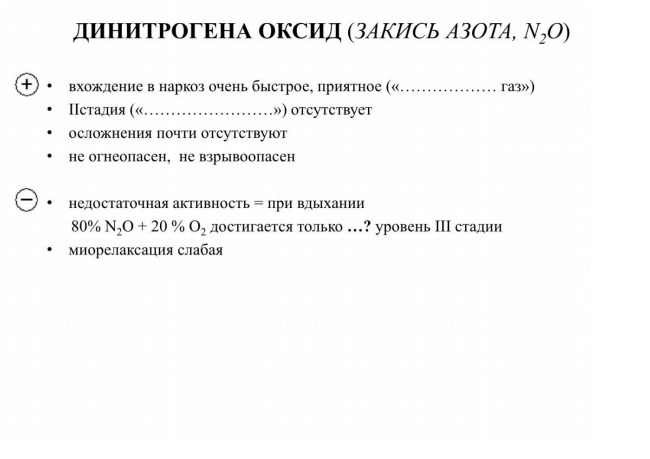 ДИНИТРОГЕНА ОКСИД (ЗАКИСЬ АЗОТА, $N_2O$)

+

• вхождение в наркоз очень быстрое, приятное («……………… газ»)
• IIстадия («……………………») отсутствует
• осложнения почти отсутствуют
• не огнеопасен, не взрывоопасен

−

• недостаточная активность = при вдыхании 80% $N_2O$ + 20 % $O_2$ достигается только …? уровень III стадии
• миорелаксация слабая